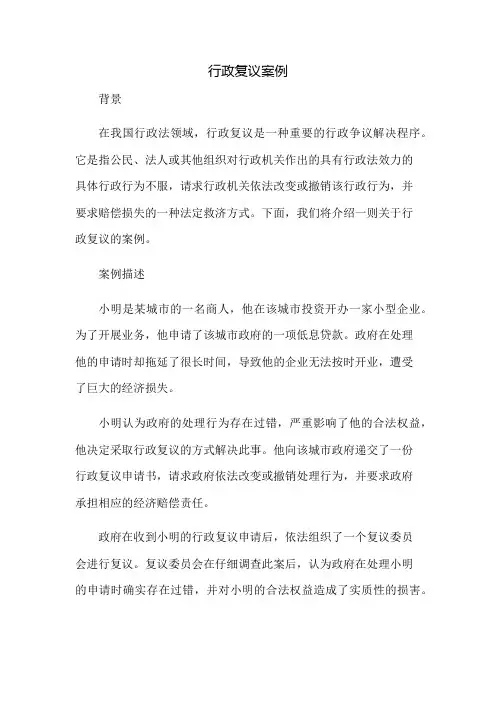 行政复议案例

背景

在我国行政法领域，行政复议是一种重要的行政争议解决程序。它是指公民、法人或其他组织对行政机关作出的具有行政法效力的具体行政行为不服，请求行政机关依法改变或撤销该行政行为，并要求赔偿损失的一种法定救济方式。下面，我们将介绍一则关于行政复议的案例。

案例描述

小明是某城市的一名商人，他在该城市投资开办一家小型企业。为了开展业务，他申请了该城市政府的一项低息贷款。政府在处理他的申请时却拖延了很长时间，导致他的企业无法按时开业，遭受了巨大的经济损失。

小明认为政府的处理行为存在过错，严重影响了他的合法权益，他决定采取行政复议的方式解决此事。他向该城市政府递交了一份行政复议申请书，请求政府依法改变或撤销处理行为，并要求政府承担相应的经济赔偿责任。

政府在收到小明的行政复议申请后，依法组织了一个复议委员会进行复议。复议委员会在仔细调查此案后，认为政府在处理小明的申请时确实存在过错，并对小明的合法权益造成了实质性的损害。